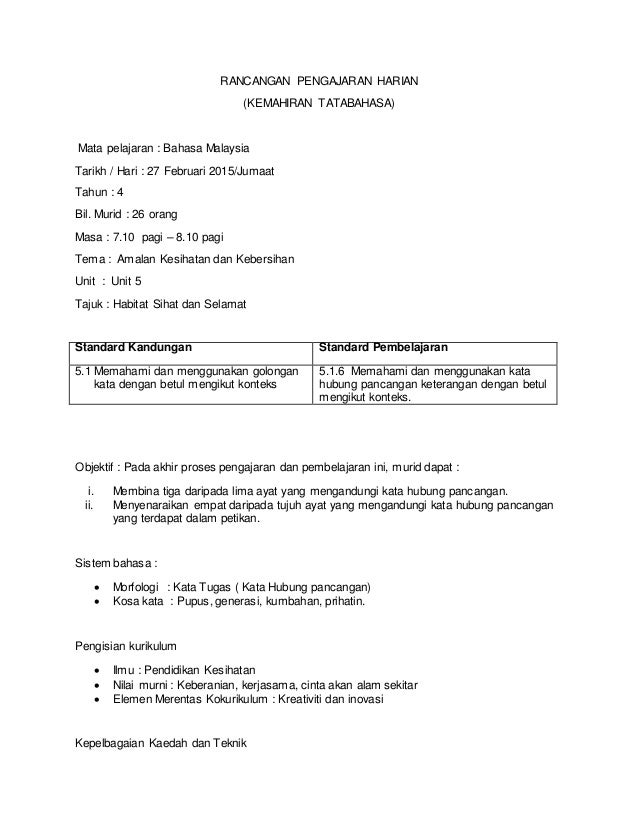 RANCANGAN PENGAJARAN HARIAN

(KEMAHIRAN TATABAHASA)

Mata pelajaran : Bahasa Malaysia

Tarikh / Hari : 27 Februari 2015/Jumaat

Tahun : 4

Bil. Murid : 26 orang

Masa : 7.10 pagi – 8.10 pagi

Tema : Amalan Kesihatan dan Kebersihan

Unit : Unit 5

Tajuk : Habitat Sihat dan Selamat

| Standard Kandungan | Standard Pembelajaran |
|---|---|
| 5.1 Memahami dan menggunakan golongan kata dengan betul mengikut konteks | 5.1.6 Memahami dan menggunakan kata hubung pancangan keterangan dengan betul mengikut konteks. |

Objektif : Pada akhir proses pengajaran dan pembelajaran ini, murid dapat :

i. Membina tiga daripada lima ayat yang mengandungi kata hubung pancangan.
ii. Menyenaraikan empat daripada tujuh ayat yang mengandungi kata hubung pancangan yang terdapat dalam petikan.

Sistem bahasa :

• Morfologi : Kata Tugas ( Kata Hubung pancangan)
• Kosa kata : Pupus, generasi, kumbahan, prihatin.

Pengisian kurikulum

• Ilmu : Pendidikan Kesihatan
• Nilai murni : Keberanian, kerjasama, cinta akan alam sekitar
• Elemen Merentas Kokurikulum : Kreativiti dan inovasi

Kepelbagaian Kaedah dan Teknik